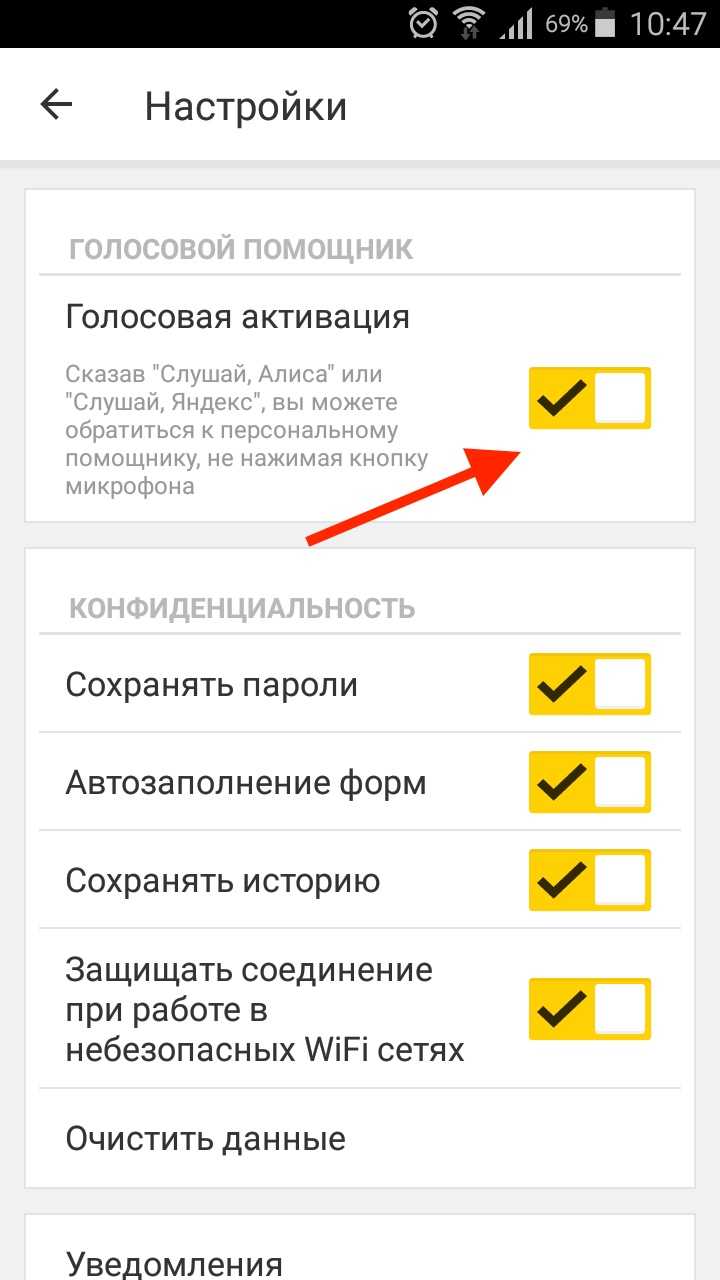 69% 10:47

Настройки

ГОЛОСОВОЙ ПОМОЩНИК

Голосовая активация

Сказав "Слушай, Алиса" или "Слушай, Яндекс", вы можете обратиться к персональному помощнику, не нажимая кнопку микрофона

КОНФИДЕНЦИАЛЬНОСТЬ

Сохранять пароли

Автозаполнение форм

Сохранять историю

Защищать соединение при работе в небезопасных WiFi сетях

Очистить данные

Уведомления